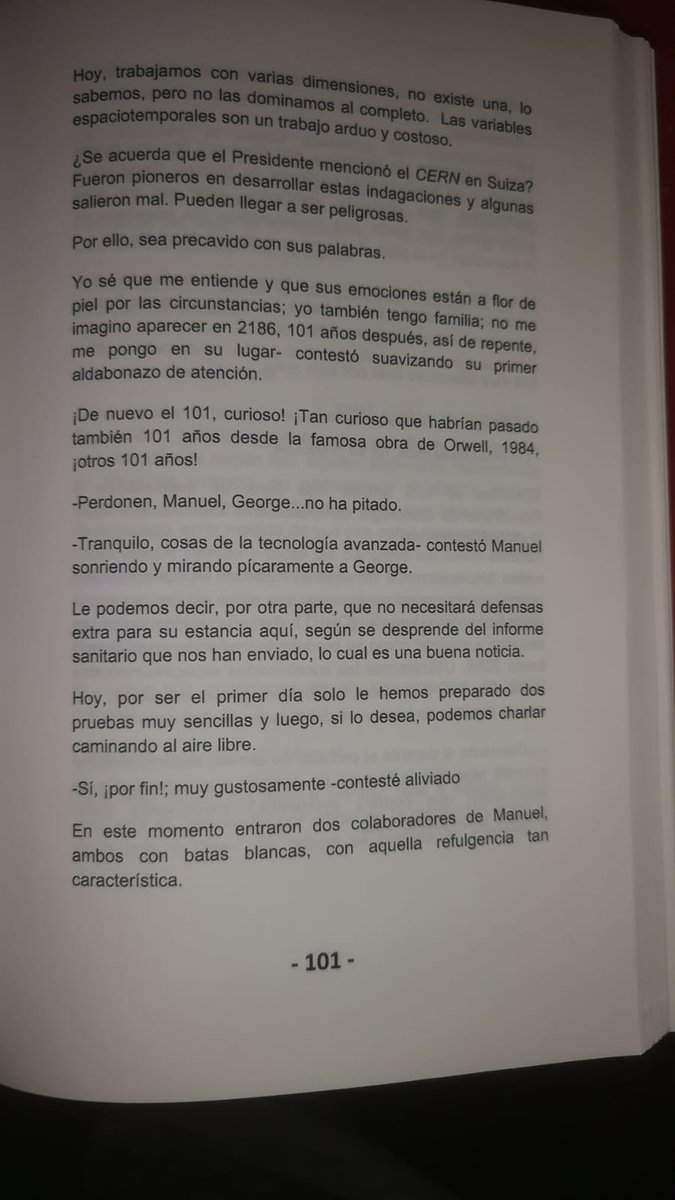 Hoy, trabajamos con varias dimensiones, no existe una, lo sabemos, pero no las dominamos al completo. Las variables espaciotemporales son un trabajo arduo y costoso.

¿Se acuerda que el Presidente mencionó el CERN en Suiza? Fueron pioneros en desarrollar estas indagaciones y algunas salieron mal. Pueden llegar a ser peligrosas.

Por ello, sea precavido con sus palabras.

Yo sé que me entiende y que sus emociones están a flor de piel por las circunstancias; yo también tengo familia; no me imagino aparecer en 2186, 101 años después, así de repente, me pongo en su lugar- contestó suavizando su primer aldabonazo de atención.

¡De nuevo el 101, curioso! ¡Tan curioso que habrían pasado también 101 años desde la famosa obra de Orwell, 1984, ¡otros 101 años!

-Perdonen, Manuel, George...no ha pitado.

-Tranquilo, cosas de la tecnología avanzada- contestó Manuel sonriendo y mirando pícaramente a George.

Le podemos decir, por otra parte, que no necesitará defensas extra para su estancia aquí, según se desprende del informe sanitario que nos han enviado, lo cual es una buena noticia.

Hoy, por ser el primer día solo le hemos preparado dos pruebas muy sencillas y luego, si lo desea, podemos charlar caminando al aire libre.

-Sí, ¡por fin!; muy gustosamente -contesté aliviado

En este momento entraron dos colaboradores de Manuel, ambos con batas blancas, con aquella refulgencia tan característica.

- 101 -